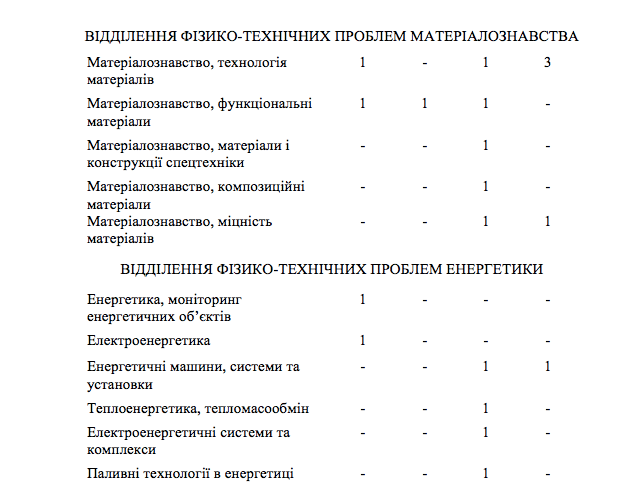 ВІДДІЛЕННЯ ФІЗИКО-ТЕХНІЧНИХ ПРОБЛЕМ МАТЕРІАЛОЗНАВСТВА

| | | | | |
|---|---|---|---|---|
| Матеріалознавство, технологія матеріалів | 1 | - | 1 | 3 |
| Матеріалознавство, функціональні матеріали | 1 | 1 | 1 | - |
| Матеріалознавство, матеріали і конструкції спецтехніки | - | - | 1 | - |
| Матеріалознавство, композиційні матеріали | - | - | 1 | - |
| Матеріалознавство, міцність матеріалів | - | - | 1 | 1 |

ВІДДІЛЕННЯ ФІЗИКО-ТЕХНІЧНИХ ПРОБЛЕМ ЕНЕРГЕТИКИ

| | | | | |
|---|---|---|---|---|
| Енергетика, моніторинг енергетичних об'єктів | 1 | - | - | - |
| Електроенергетика | 1 | - | - | - |
| Енергетичні машини, системи та установки | - | - | 1 | 1 |
| Теплоенергетика, тепломасообмін | - | - | 1 | - |
| Електроенергетичні системи та комплекси | - | - | 1 | - |
| Паливні технології в енергетиці | - | - | 1 | - |